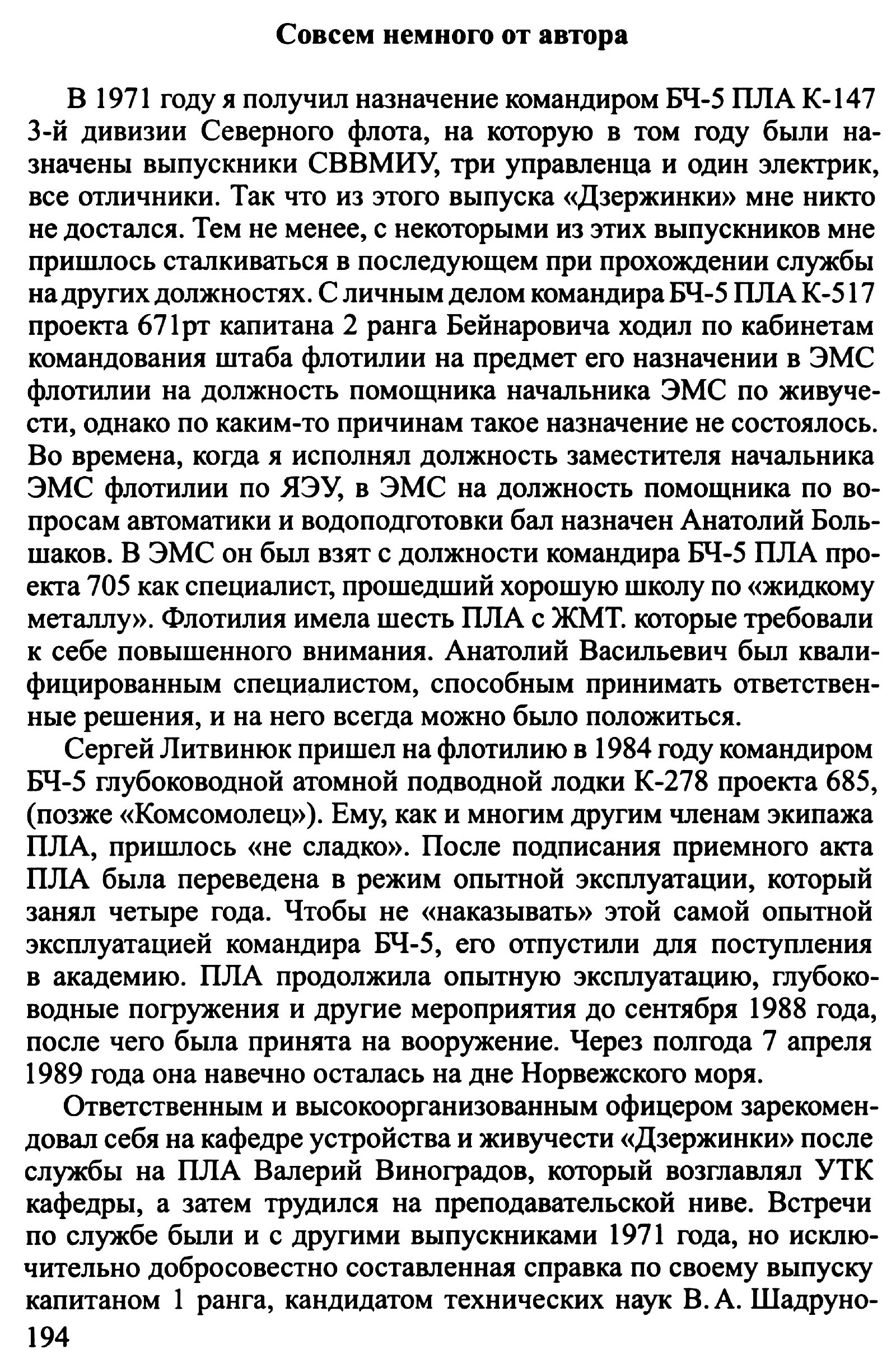 Совсем немного от автора

В 1971 году я получил назначение командиром БЧ-5 ПЛА К-147 3-й дивизии Северного флота, на которую в том году были назначены выпускники СВВМИУ, три управленца и один электрик, все отличники. Так что из этого выпуска «Дзержинки» мне никто не достался. Тем не менее, с некоторыми из этих выпускников мне пришлось сталкиваться в последующем при прохождении службы на других должностях. С личным делом командира БЧ-5 ПЛА К-517 проекта 671рт капитана 2 ранга Бейнаровича ходил по кабинетам командования штаба флотилии на предмет его назначении в ЭМС флотилии на должность помощника начальника ЭМС по живучести, однако по каким-то причинам такое назначение не состоялось. Во времена, когда я исполнял должность заместителя начальника ЭМС флотилии по ЯЭУ, в ЭМС на должность помощника по вопросам автоматики и водоподготовки бал назначен Анатолий Большаков. В ЭМС он был взят с должности командира БЧ-5 ПЛА проекта 705 как специалист, прошедший хорошую школу по «жидкому металлу». Флотилия имела шесть ПЛА с ЖМТ. которые требовали к себе повышенного внимания. Анатолий Васильевич был квалифицированным специалистом, способным принимать ответственные решения, и на него всегда можно было положиться.

Сергей Литвинюк пришел на флотилию в 1984 году командиром БЧ-5 глубоководной атомной подводной лодки К-278 проекта 685, (позже «Комсомолец»). Ему, как и многим другим членам экипажа ПЛА, пришлось «не сладко». После подписания приемного акта ПЛА была переведена в режим опытной эксплуатации, который занял четыре года. Чтобы не «наказывать» этой самой опытной эксплуатацией командира БЧ-5, его отпустили для поступления в академию. ПЛА продолжила опытную эксплуатацию, глубоководные погружения и другие мероприятия до сентября 1988 года, после чего была принята на вооружение. Через полгода 7 апреля 1989 года она навечно осталась на дне Норвежского моря.

Ответственным и высокоорганизованным офицером зарекомендовал себя на кафедре устройства и живучести «Дзержинки» после службы на ПЛА Валерий Виноградов, который возглавлял УТК кафедры, а затем трудился на преподавательской ниве. Встречи по службе были и с другими выпускниками 1971 года, но исключительно добросовестно составленная справка по своему выпуску капитаном 1 ранга, кандидатом технических наук В. А. Шадруно-

194